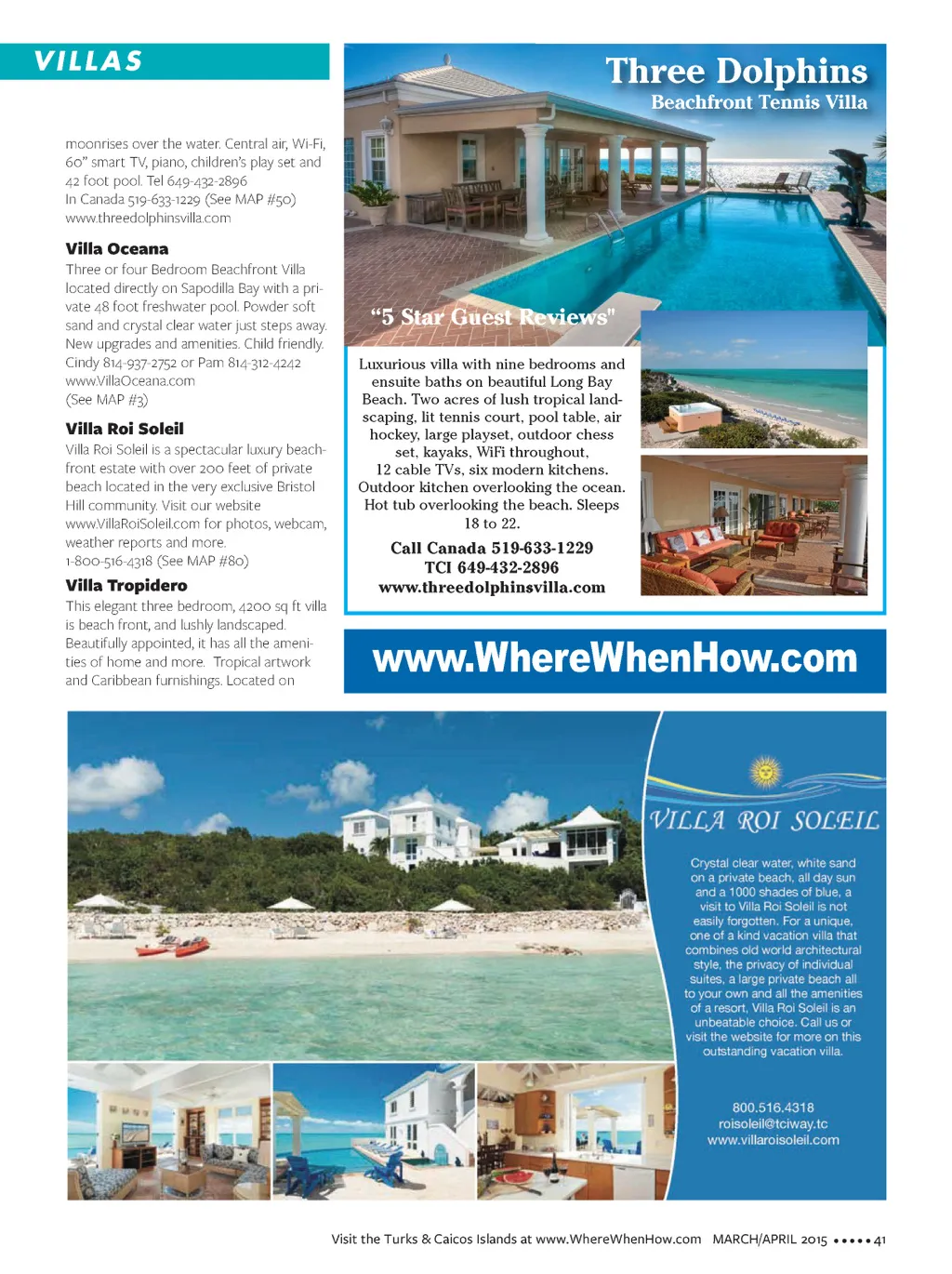 VILLAS

moonrises over the water. Central air, Wi-Fi, 60" smart TV, piano, children's play set and 42 foot pool. Tel 649-432-2896
In Canada 519-633-1229 (See MAP #50)
www.threedolphinsvilla.com

Villa Oceana
Three or four Bedroom Beachfront Villa located directly on Sapodilla Bay with a private 48 foot freshwater pool. Powder soft sand and crystal clear water just steps away. New upgrades and amenities. Child friendly. Cindy 814-937-2752 or Pam 814-312-4242
www.VillaOceana.com
(See MAP #3)

Villa Roi Soleil
Villa Roi Soleil is a spectacular luxury beachfront estate with over 200 feet of private beach located in the very exclusive Bristol Hill community. Visit our website www.VillaRoiSoleil.com for photos, webcam, weather reports and more.
1-800-516-4318 (See MAP #80)

Villa Tropidero
This elegant three bedroom, 4200 sq ft villa is beach front, and lushly landscaped. Beautifully appointed, it has all the amenities of home and more. Tropical artwork and Caribbean furnishings. Located on

Three Dolphins
Beachfront Tennis Villa

"5 Star Guest Reviews"

Luxurious villa with nine bedrooms and ensuite baths on beautiful Long Bay Beach. Two acres of lush tropical landscaping, lit tennis court, pool table, air hockey, large playset, outdoor chess set, kayaks, WiFi throughout, 12 cable TVs, six modern kitchens. Outdoor kitchen overlooking the ocean. Hot tub overlooking the beach. Sleeps 18 to 22.

Call Canada 519-633-1229
TCI 649-432-2896
www.threedolphinsvilla.com

www.WhereWhenHow.com

VILLA ROI SOLEIL

Crystal clear water, white sand on a private beach, all day sun and a 1000 shades of blue, a visit to Villa Roi Soleil is not easily forgotten. For a unique, one of a kind vacation villa that combines old world architectural style, the privacy of individual suites, a large private beach all to your own and all the amenities of a resort, Villa Roi Soleil is an unbeatable choice. Call us or visit the website for more on this outstanding vacation villa.

800.516.4318
roisoleil@tciway.tc
www.villaroisoleil.com

Visit the Turks & Caicos Islands at www.WhereWhenHow.com MARCH/APRIL 2015 ••••• 41